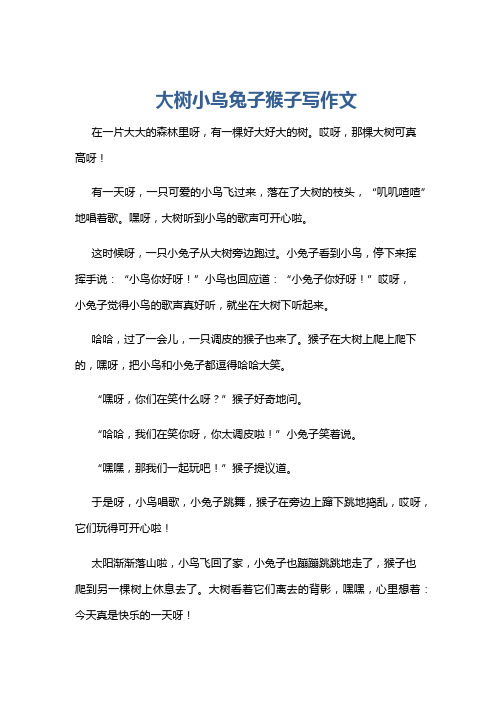 大树小鸟兔子猴子写作文

在一片大大的森林里呀，有一棵好大好大的树。哎呀，那棵大树可真高呀！

有一天呀，一只可爱的小鸟飞过来，落在了大树的枝头，“叽叽喳喳”地唱着歌。嘿呀，大树听到小鸟的歌声可开心啦。

这时候呀，一只小兔子从大树旁边跑过。小兔子看到小鸟，停下来挥挥手说：“小鸟你好呀！”小鸟也回应道：“小兔子你好呀！”哎呀，小兔子觉得小鸟的歌声真好听，就坐在大树下听起来。

哈哈，过了一会儿，一只调皮的猴子也来了。猴子在大树上爬上爬下的，嘿呀，把小鸟和小兔子都逗得哈哈大笑。

“嘿呀，你们在笑什么呀？”猴子好奇地问。

“哈哈，我们在笑你呀，你太调皮啦！”小兔子笑着说。

“嘿嘿，那我们一起玩吧！”猴子提议道。

于是呀，小鸟唱歌，小兔子跳舞，猴子在旁边上蹿下跳地捣乱，哎呀，它们玩得可开心啦！

太阳渐渐落山啦，小鸟飞回了家，小兔子也蹦蹦跳跳地走了，猴子也爬到另一棵树上休息去了。大树看着它们离去的背影，嘿嘿，心里想着：今天真是快乐的一天呀！